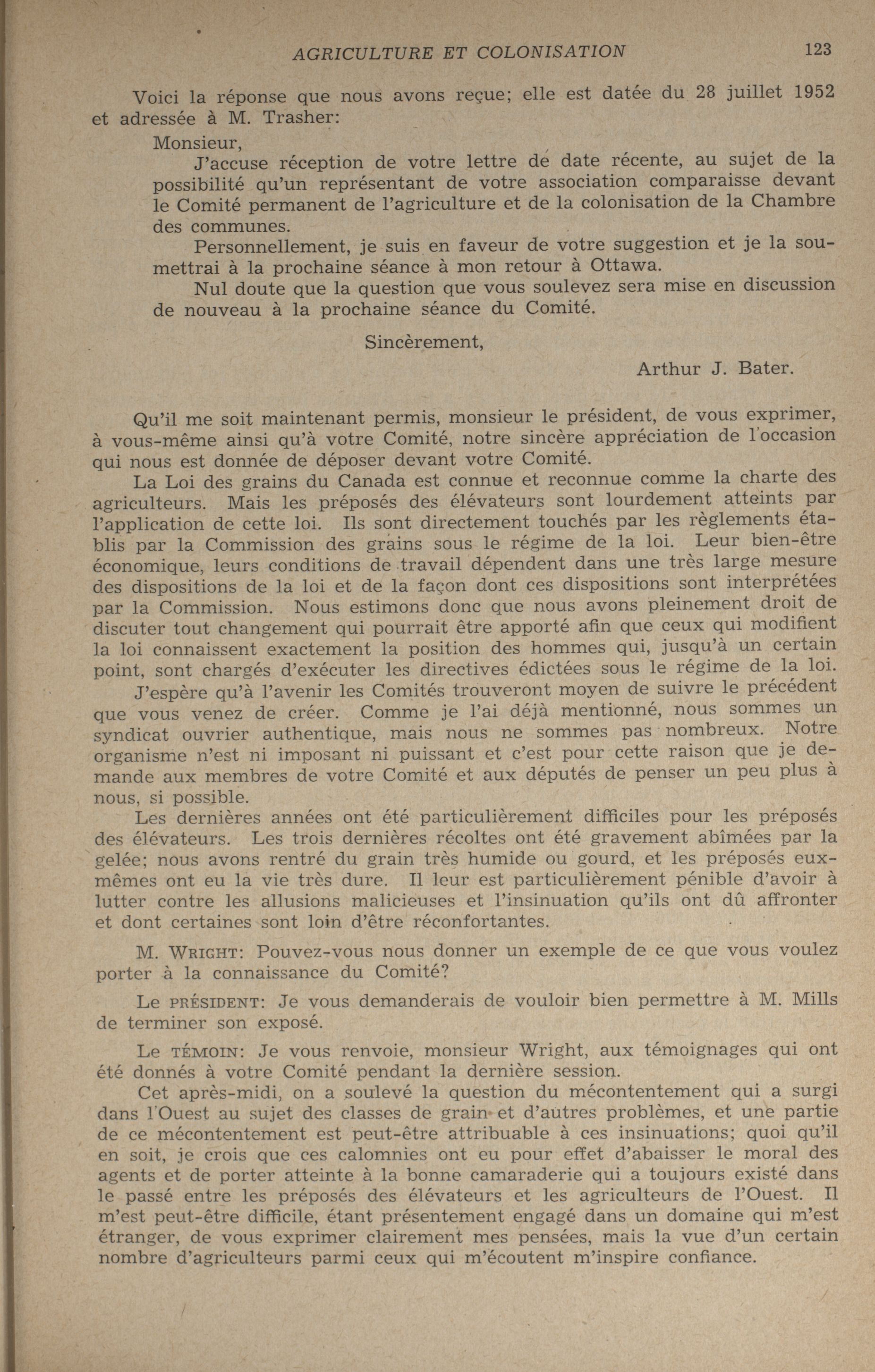 AGRICULTURE ET COLONISATION 123

Voici la réponse que nous avons reçue; elle est datée du 28 juillet 1952 et adressée à M. Trasher:

Monsieur,

J'accuse réception de votre lettre de date récente, au sujet de la possibilité qu'un représentant de votre association comparaisse devant le Comité permanent de l'agriculture et de la colonisation de la Chambre des communes.

Personnellement, je suis en faveur de votre suggestion et je la soumettrai à la prochaine séance à mon retour à Ottawa.

Nul doute que la question que vous soulevez sera mise en discussion de nouveau à la prochaine séance du Comité.

Sincèrement,

Arthur J. Bater.

Qu'il me soit maintenant permis, monsieur le président, de vous exprimer, à vous-même ainsi qu'à votre Comité, notre sincère appréciation de l'occasion qui nous est donnée de déposer devant votre Comité.

La Loi des grains du Canada est connue et reconnue comme la charte des agriculteurs. Mais les préposés des élévateurs sont lourdement atteints par l'application de cette loi. Ils sont directement touchés par les règlements établis par la Commission des grains sous le régime de la loi. Leur bien-être économique, leurs conditions de travail dépendent dans une très large mesure des dispositions de la loi et de la façon dont ces dispositions sont interprétées par la Commission. Nous estimons donc que nous avons pleinement droit de discuter tout changement qui pourrait être apporté afin que ceux qui modifient la loi connaissent exactement la position des hommes qui, jusqu'à un certain point, sont chargés d'exécuter les directives édictées sous le régime de la loi.

J'espère qu'à l'avenir les Comités trouveront moyen de suivre le précédent que vous venez de créer. Comme je l'ai déjà mentionné, nous sommes un syndicat ouvrier authentique, mais nous ne sommes pas nombreux. Notre organisme n'est ni imposant ni puissant et c'est pour cette raison que je demande aux membres de votre Comité et aux députés de penser un peu plus à nous, si possible.

Les dernières années ont été particulièrement difficiles pour les préposés des élévateurs. Les trois dernières récoltes ont été gravement abîmées par la gelée; nous avons rentré du grain très humide ou gourd, et les préposés eux-mêmes ont eu la vie très dure. Il leur est particulièrement pénible d'avoir à lutter contre les allusions malicieuses et l'insinuation qu'ils ont dû affronter et dont certaines sont loin d'être réconfortantes.

M. WRIGHT: Pouvez-vous nous donner un exemple de ce que vous voulez porter à la connaissance du Comité?

Le PRÉSIDENT: Je vous demanderais de vouloir bien permettre à M. Mills de terminer son exposé.

Le TÉMOIN: Je vous renvoie, monsieur Wright, aux témoignages qui ont été donnés à votre Comité pendant la dernière session.

Cet après-midi, on a soulevé la question du mécontentement qui a surgi dans l'Ouest au sujet des classes de grain et d'autres problèmes, et une partie de ce mécontentement est peut-être attribuable à ces insinuations; quoi qu'il en soit, je crois que ces calomnies ont eu pour effet d'abaisser le moral des agents et de porter atteinte à la bonne camaraderie qui a toujours existé dans le passé entre les préposés des élévateurs et les agriculteurs de l'Ouest. Il m'est peut-être difficile, étant présentement engagé dans un domaine qui m'est étranger, de vous exprimer clairement mes pensées, mais la vue d'un certain nombre d'agriculteurs parmi ceux qui m'écoutent m'inspire confiance.